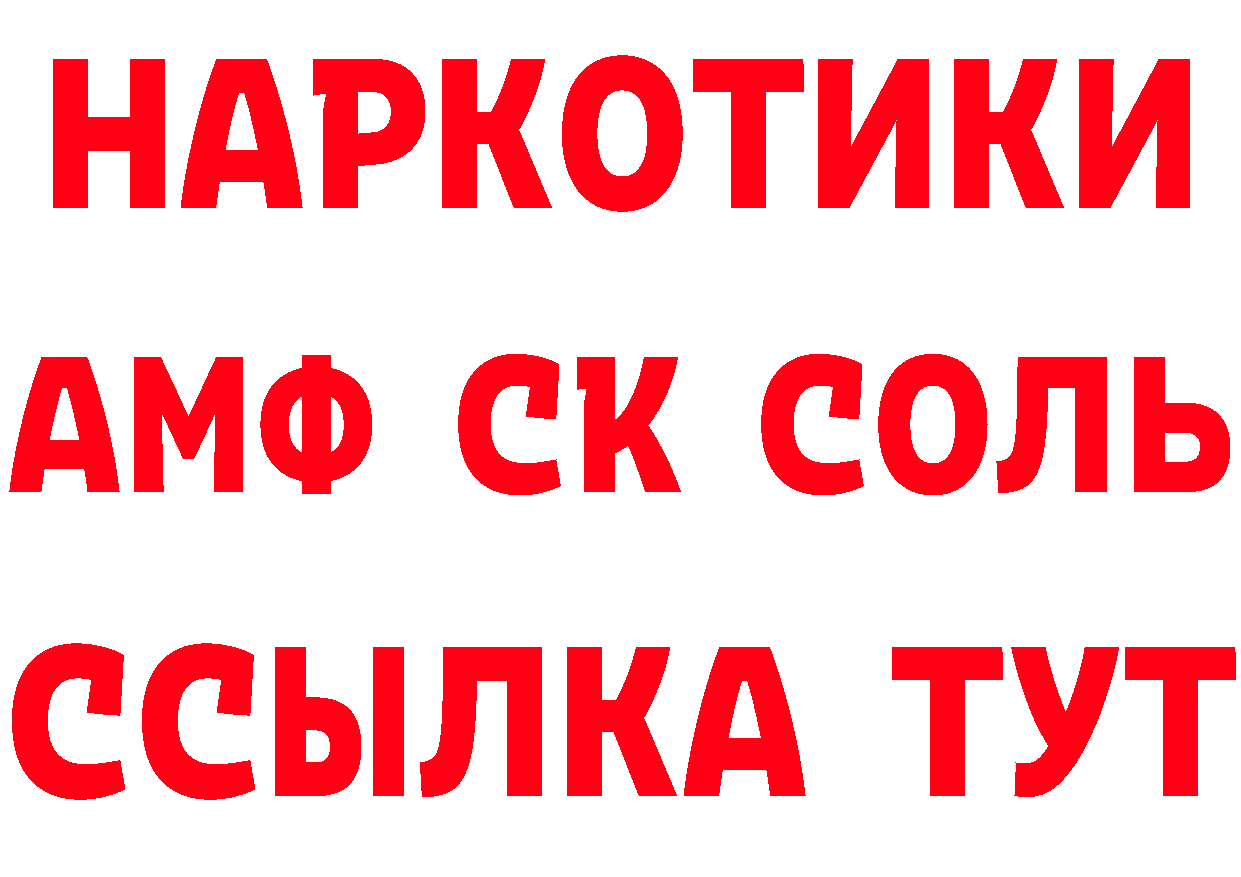 НАРКОТИКИ

АМФ СК СОЛЬ

ССЫЛКА ТУТ